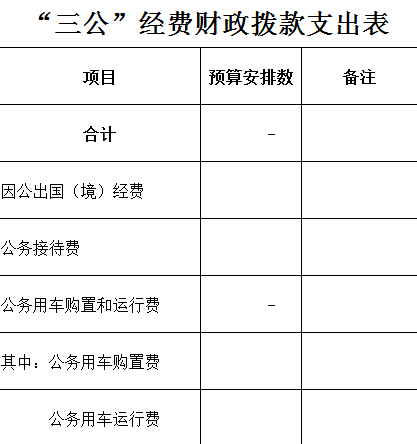 “三公”经费财政拨款支出表

| 项目 | 预算安排数 | 备注 |
|---|---|---|
| 合计 | - | |
| 因公出国（境）经费 | | |
| 公务接待费 | | |
| 公务用车购置和运行费 | - | |
| 其中：公务用车购置费 | | |
| 公务用车运行费 | | |